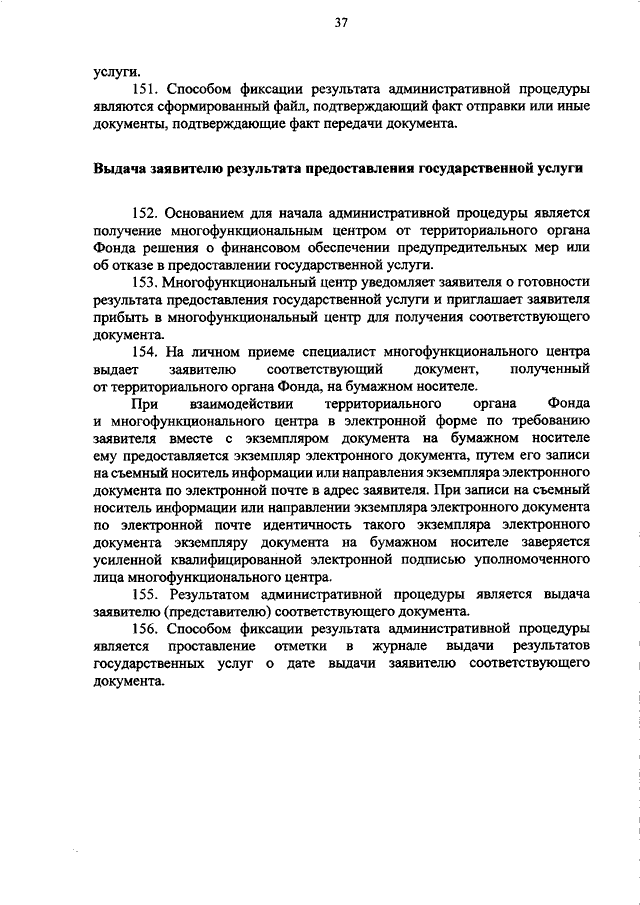 37

услуги.

151. Способом фиксации результата административной процедуры являются сформированный файл, подтверждающий факт отправки или иные документы, подтверждающие факт передачи документа.

Выдача заявителю результата предоставления государственной услуги

152. Основанием для начала административной процедуры является получение многофункциональным центром от территориального органа Фонда решения о финансовом обеспечении предупредительных мер или об отказе в предоставлении государственной услуги.

153. Многофункциональный центр уведомляет заявителя о готовности результата предоставления государственной услуги и приглашает заявителя прибыть в многофункциональный центр для получения соответствующего документа.

154. На личном приеме специалист многофункционального центра выдает заявителю соответствующий документ, полученный от территориального органа Фонда, на бумажном носителе.

При взаимодействии территориального органа Фонда и многофункционального центра в электронной форме по требованию заявителя вместе с экземпляром документа на бумажном носителе ему предоставляется экземпляр электронного документа, путем его записи на съемный носитель информации или направления экземпляра электронного документа по электронной почте в адрес заявителя. При записи на съемный носитель информации или направлении экземпляра электронного документа по электронной почте идентичность такого экземпляра электронного документа экземпляру документа на бумажном носителе заверяется усиленной квалифицированной электронной подписью уполномоченного лица многофункционального центра.

155. Результатом административной процедуры является выдача заявителю (представителю) соответствующего документа.

156. Способом фиксации результата административной процедуры является проставление отметки в журнале выдачи результатов государственных услуг о дате выдачи заявителю соответствующего документа.